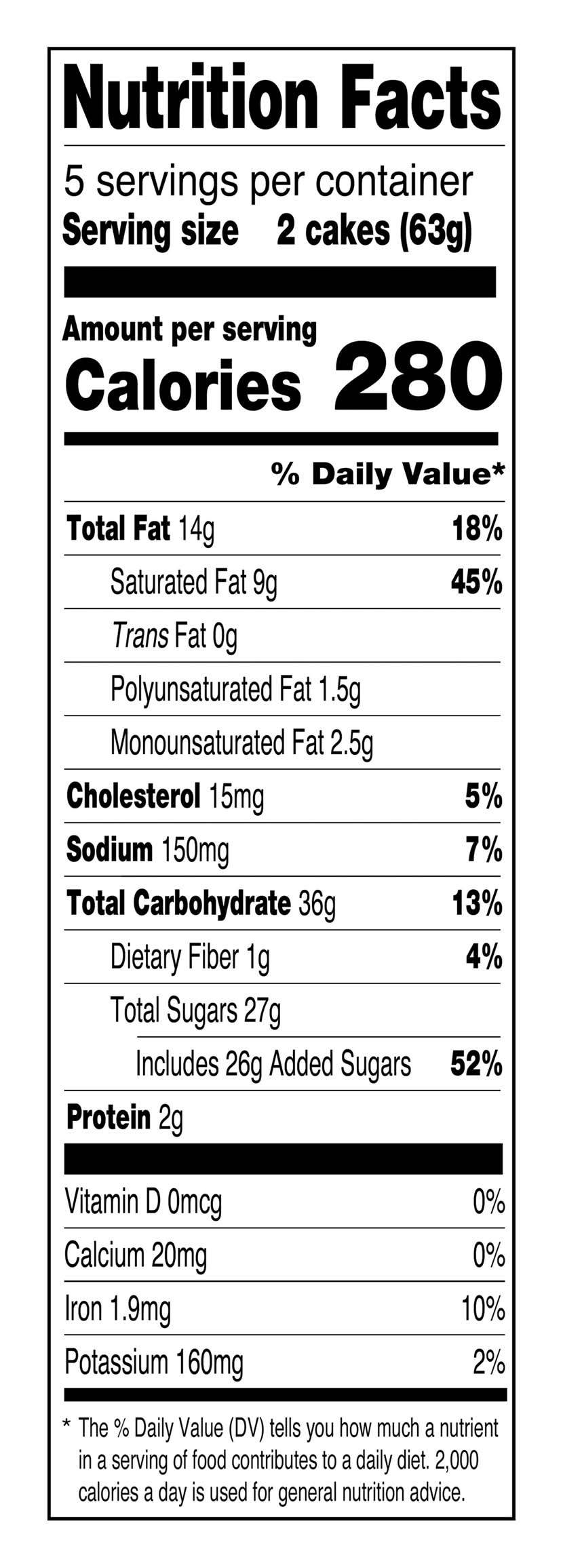 Nutrition Facts

5 servings per container
Serving size 2 cakes (63g)

Amount per serving
Calories 280

% Daily Value*

Total Fat 14g 18%
Saturated Fat 9g 45%
Trans Fat 0g
Polyunsaturated Fat 1.5g
Monounsaturated Fat 2.5g
Cholesterol 15mg 5%
Sodium 150mg 7%
Total Carbohydrate 36g 13%
Dietary Fiber 1g 4%
Total Sugars 27g
Includes 26g Added Sugars 52%
Protein 2g

Vitamin D 0mcg 0%
Calcium 20mg 0%
Iron 1.9mg 10%
Potassium 160mg 2%

* The % Daily Value (DV) tells you how much a nutrient in a serving of food contributes to a daily diet. 2,000 calories a day is used for general nutrition advice.